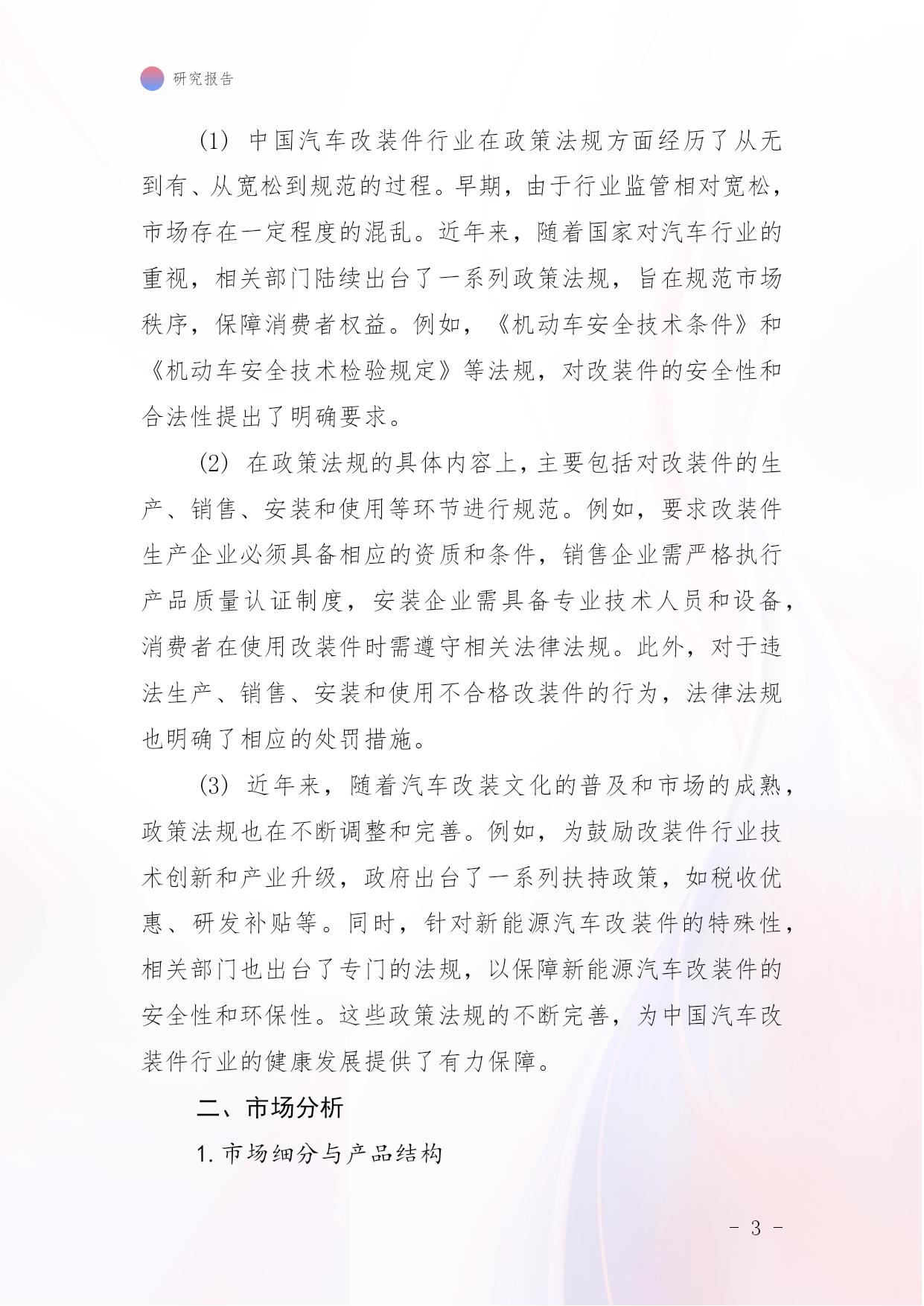 研究报告

(1) 中国汽车改装件行业在政策法规方面经历了从无到有、从宽松到规范的过程。早期，由于行业监管相对宽松，市场存在一定程度的混乱。近年来，随着国家对汽车行业的重视，相关部门陆续出台了一系列政策法规，旨在规范市场秩序，保障消费者权益。例如，《机动车安全技术条件》和《机动车安全技术检验规定》等法规，对改装件的安全性和合法性提出了明确要求。

(2) 在政策法规的具体内容上，主要包括对改装件的生产、销售、安装和使用等环节进行规范。例如，要求改装件生产企业必须具备相应的资质和条件，销售企业需严格执行产品质量认证制度，安装企业需具备专业技术人员和设备，消费者在使用改装件时需遵守相关法律法规。此外，对于违法生产、销售、安装和使用不合格改装件的行为，法律法规也明确了相应的处罚措施。

(3) 近年来，随着汽车改装文化的普及和市场的成熟，政策法规也在不断调整和完善。例如，为鼓励改装件行业技术创新和产业升级，政府出台了一系列扶持政策，如税收优惠、研发补贴等。同时，针对新能源汽车改装件的特殊性，相关部门也出台了专门的法规，以保障新能源汽车改装件的安全性和环保性。这些政策法规的不断完善，为中国汽车改装件行业的健康发展提供了有力保障。

二、市场分析

1. 市场细分与产品结构

- 3 -